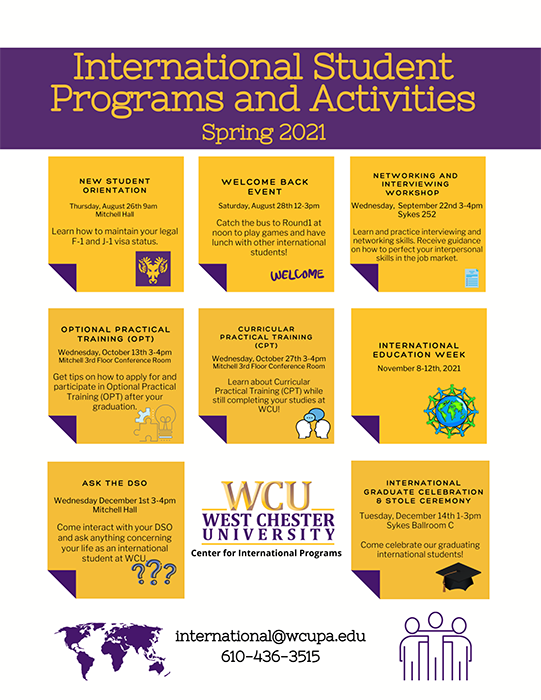 International Student Programs and Activities

Spring 2021

NEW STUDENT ORIENTATION

Thursday, August 26th 9am
Mitchell Hall

Learn how to maintain your legal F-1 and J-1 visa status.

WELCOME BACK EVENT

Saturday, August 28th 12-3pm

Catch the bus to Round1 at noon to play games and have lunch with other international students!

WELCOME

NETWORKING AND INTERVIEWING WORKSHOP

Wednesday, September 22nd 3-4pm
Sykes 252

Learn and practice interviewing and networking skills. Receive guidance on how to perfect your interpersonal skills in the job market.

OPTIONAL PRACTICAL TRAINING (OPT)

Wednesday, October 13th 3-4pm
Mitchell 3rd Floor Conference Room

Get tips on how to apply for and participate in Optional Practical Training (OPT) after your graduation.

CURRICULAR PRACTICAL TRAINING (CPT)

Wednesday, October 27th 3-4pm
Mitchell 3rd Floor Conference Room

Learn about Curricular Practical Training (CPT) while still completing your studies at WCU!

INTERNATIONAL EDUCATION WEEK

November 8-12th, 2021

ASK THE DSO

Wednesday December 1st 3-4pm
Mitchell Hall

Come interact with your DSO and ask anything concerning your life as an international student at WCU.

???

WCU
WEST CHESTER UNIVERSITY
Center for International Programs

INTERNATIONAL GRADUATE CELEBRATION & STOLE CEREMONY

Tuesday, December 14th 1-3pm
Sykes Ballroom C

Come celebrate our graduating international students!

international@wcupa.edu
610-436-3515